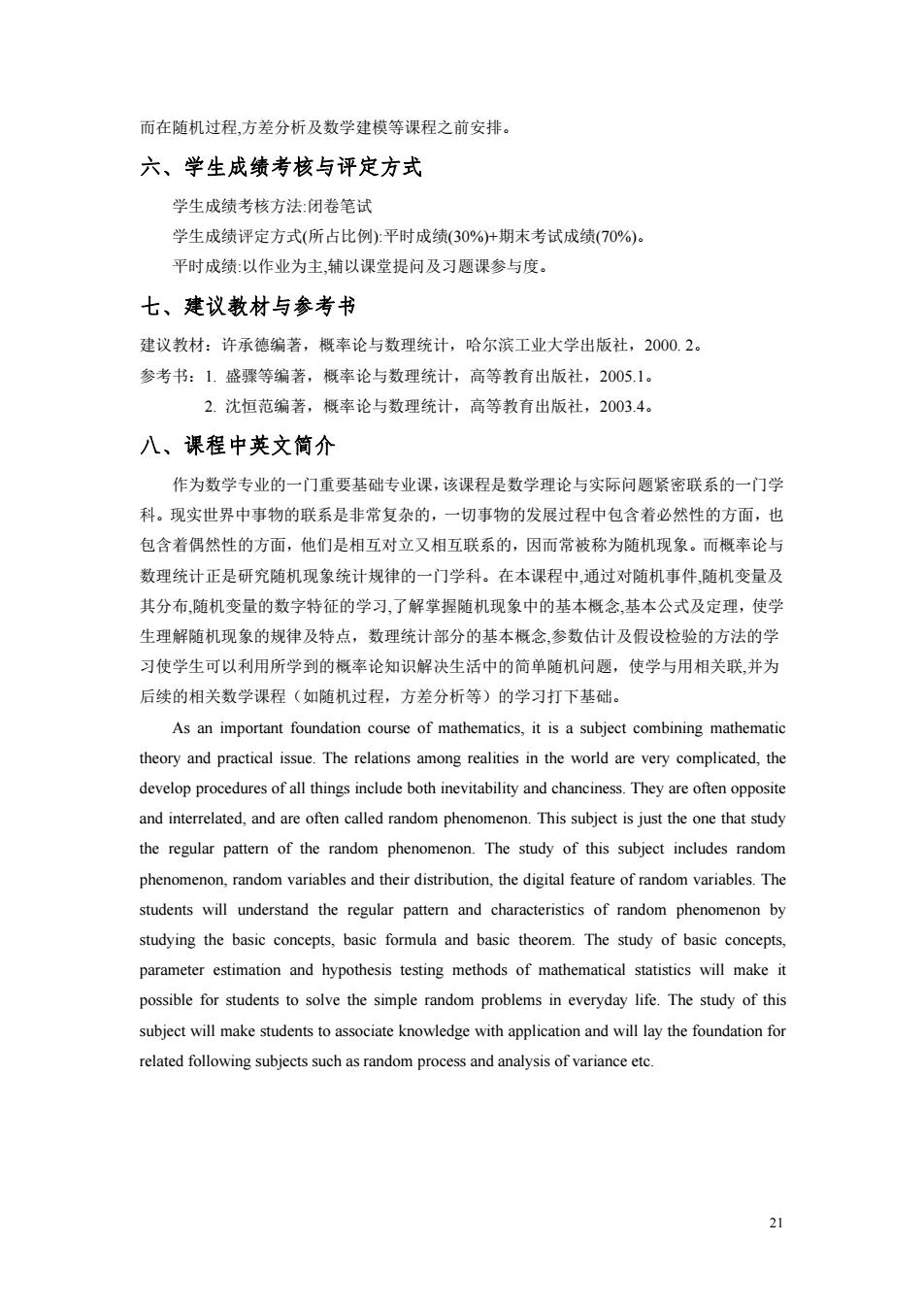 而在随机过程,方差分析及数学建模等课程之前安排。

六、学生成绩考核与评定方式

学生成绩考核方法:闭卷笔试

学生成绩评定方式(所占比例):平时成绩(30%)+期末考试成绩(70%)。

平时成绩:以作业为主,辅以课堂提问及习题课参与度。

七、建议教材与参考书

建议教材：许承德编著，概率论与数理统计，哈尔滨工业大学出版社，2000. 2。

参考书：1. 盛骤等编著，概率论与数理统计，高等教育出版社，2005.1。

2. 沈恒范编著，概率论与数理统计，高等教育出版社，2003.4。

八、课程中英文简介

作为数学专业的一门重要基础专业课，该课程是数学理论与实际问题紧密联系的一门学科。现实世界中事物的联系是非常复杂的，一切事物的发展过程中包含着必然性的方面，也包含着偶然性的方面，他们是相互对立又相互联系的，因而常被称为随机现象。而概率论与数理统计正是研究随机现象统计规律的一门学科。在本课程中,通过对随机事件,随机变量及其分布,随机变量的数字特征的学习,了解掌握随机现象中的基本概念,基本公式及定理，使学生理解随机现象的规律及特点，数理统计部分的基本概念,参数估计及假设检验的方法的学习使学生可以利用所学到的概率论知识解决生活中的简单随机问题，使学与用相关联,并为后续的相关数学课程（如随机过程，方差分析等）的学习打下基础。

As an important foundation course of mathematics, it is a subject combining mathematic theory and practical issue. The relations among realities in the world are very complicated, the develop procedures of all things include both inevitability and chanciness. They are often opposite and interrelated, and are often called random phenomenon. This subject is just the one that study the regular pattern of the random phenomenon. The study of this subject includes random phenomenon, random variables and their distribution, the digital feature of random variables. The students will understand the regular pattern and characteristics of random phenomenon by studying the basic concepts, basic formula and basic theorem. The study of basic concepts, parameter estimation and hypothesis testing methods of mathematical statistics will make it possible for students to solve the simple random problems in everyday life. The study of this subject will make students to associate knowledge with application and will lay the foundation for related following subjects such as random process and analysis of variance etc.

21